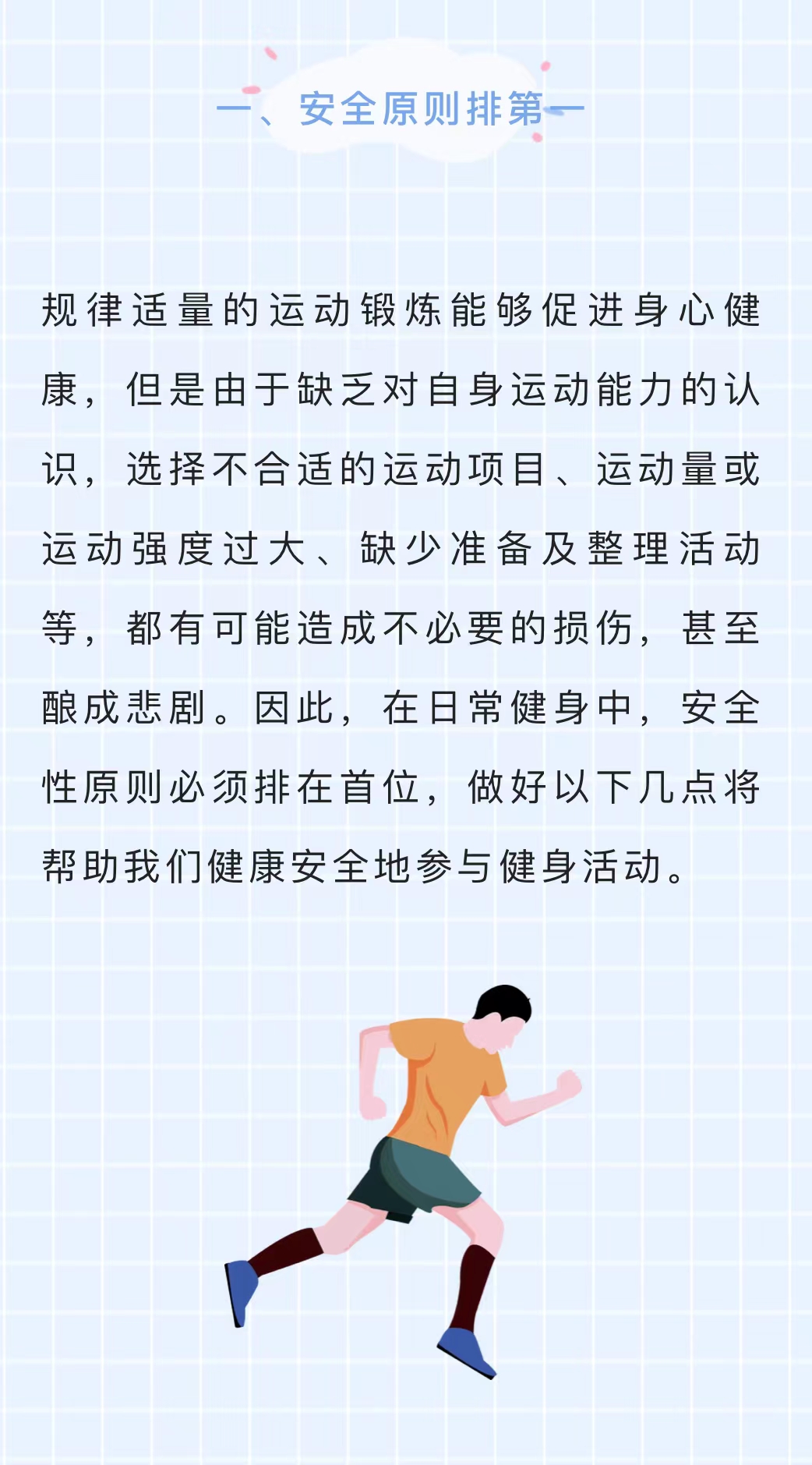 一、安全原则排第一

规律适量的运动锻炼能够促进身心健康，但是由于缺乏对自身运动能力的认识，选择不合适的运动项目、运动量或运动强度过大、缺少准备及整理活动等，都有可能造成不必要的损伤，甚至酿成悲剧。因此，在日常健身中，安全性原则必须排在首位，做好以下几点将帮助我们健康安全地参与健身活动。